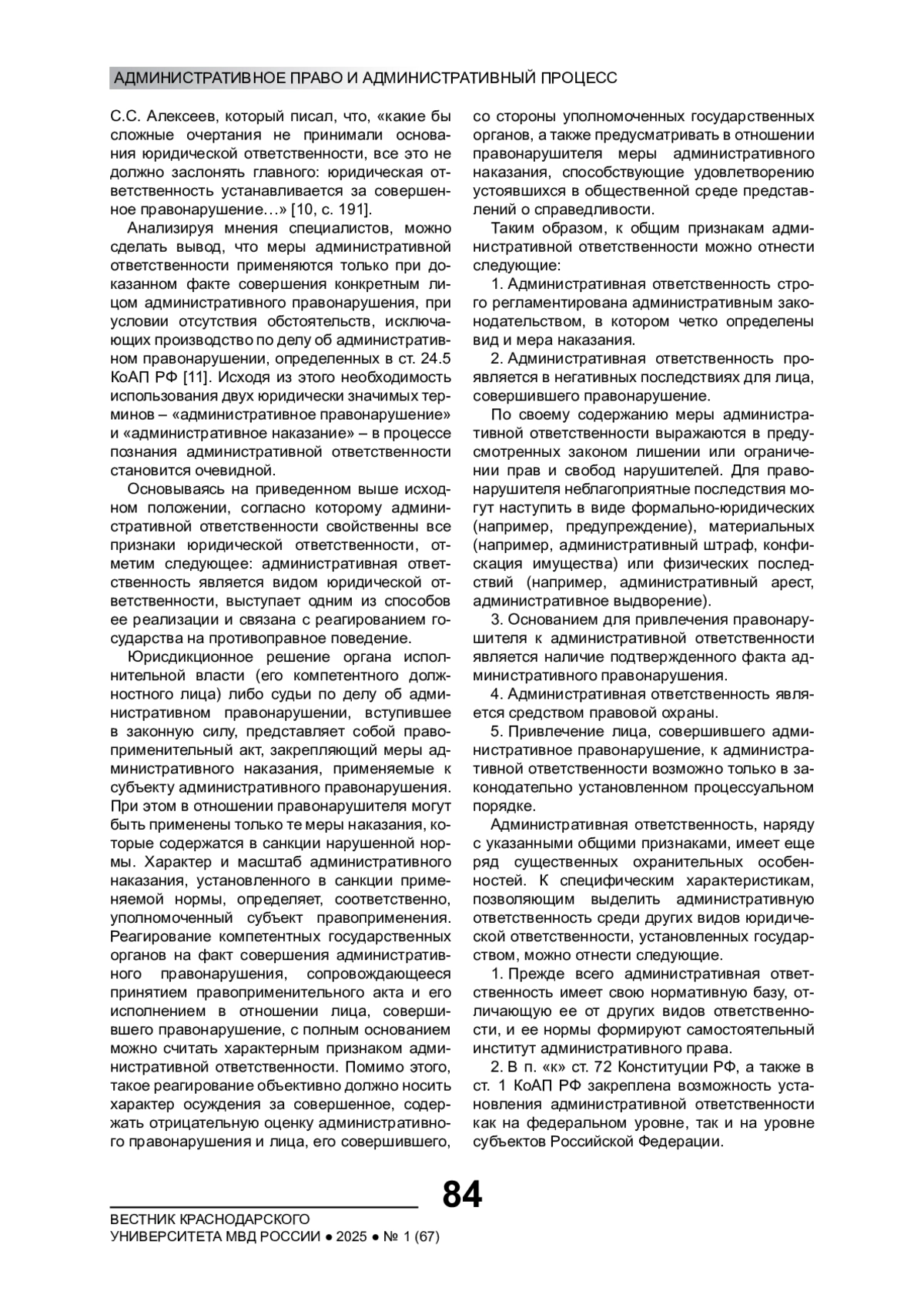 АДМИНИСТРАТИВНОЕ ПРАВО И АДМИНИСТРАТИВНЫЙ ПРОЦЕСС

С.С. Алексеев, который писал, что, «какие бы сложные очертания не принимали основания юридической ответственности, все это не должно заслонять главного: юридическая ответственность устанавливается за совершенное правонарушение…» [10, с. 191].

Анализируя мнения специалистов, можно сделать вывод, что меры административной ответственности применяются только при доказанном факте совершения конкретным лицом административного правонарушения, при условии отсутствия обстоятельств, исключающих производство по делу об административном правонарушении, определенных в ст. 24.5 КоАП РФ [11]. Исходя из этого необходимость использования двух юридически значимых терминов – «административное правонарушение» и «административное наказание» – в процессе познания административной ответственности становится очевидной.

Основываясь на приведенном выше исходном положении, согласно которому административной ответственности свойственны все признаки юридической ответственности, отметим следующее: административная ответственность является видом юридической ответственности, выступает одним из способов ее реализации и связана с реагированием государства на противоправное поведение.

Юрисдикционное решение органа исполнительной власти (его компетентного должностного лица) либо судьи по делу об административном правонарушении, вступившее в законную силу, представляет собой правоприменительный акт, закрепляющий меры административного наказания, применяемые к субъекту административного правонарушения. При этом в отношении правонарушителя могут быть применены только те меры наказания, которые содержатся в санкции нарушенной нормы. Характер и масштаб административного наказания, установленного в санкции применяемой нормы, определяет, соответственно, уполномоченный субъект правоприменения. Реагирование компетентных государственных органов на факт совершения административного правонарушения, сопровождающееся принятием правоприменительного акта и его исполнением в отношении лица, совершившего правонарушение, с полным основанием можно считать характерным признаком административной ответственности. Помимо этого, такое реагирование объективно должно носить характер осуждения за совершенное, содержать отрицательную оценку административного правонарушения и лица, его совершившего, со стороны уполномоченных государственных органов, а также предусматривать в отношении правонарушителя меры административного наказания, способствующие удовлетворению устоявшихся в общественной среде представлений о справедливости.

Таким образом, к общим признакам административной ответственности можно отнести следующие:

1. Административная ответственность строго регламентирована административным законодательством, в котором четко определены вид и мера наказания.

2. Административная ответственность проявляется в негативных последствиях для лица, совершившего правонарушение.

По своему содержанию меры административной ответственности выражаются в предусмотренных законом лишении или ограничении прав и свобод нарушителей. Для правонарушителя неблагоприятные последствия могут наступить в виде формально-юридических (например, предупреждение), материальных (например, административный штраф, конфискация имущества) или физических последствий (например, административный арест, административное выдворение).

3. Основанием для привлечения правонарушителя к административной ответственности является наличие подтвержденного факта административного правонарушения.

4. Административная ответственность является средством правовой охраны.

5. Привлечение лица, совершившего административное правонарушение, к административной ответственности возможно только в законодательно установленном процессуальном порядке.

Административная ответственность, наряду с указанными общими признаками, имеет еще ряд существенных охранительных особенностей. К специфическим характеристикам, позволяющим выделить административную ответственность среди других видов юридической ответственности, установленных государством, можно отнести следующие.

1. Прежде всего административная ответственность имеет свою нормативную базу, отличающую ее от других видов ответственности, и ее нормы формируют самостоятельный институт административного права.

2. В п. «к» ст. 72 Конституции РФ, а также в ст. 1 КоАП РФ закреплена возможность установления административной ответственности как на федеральном уровне, так и на уровне субъектов Российской Федерации.

84

ВЕСТНИК КРАСНОДАРСКОГО УНИВЕРСИТЕТА МВД РОССИИ ● 2025 ● № 1 (67)